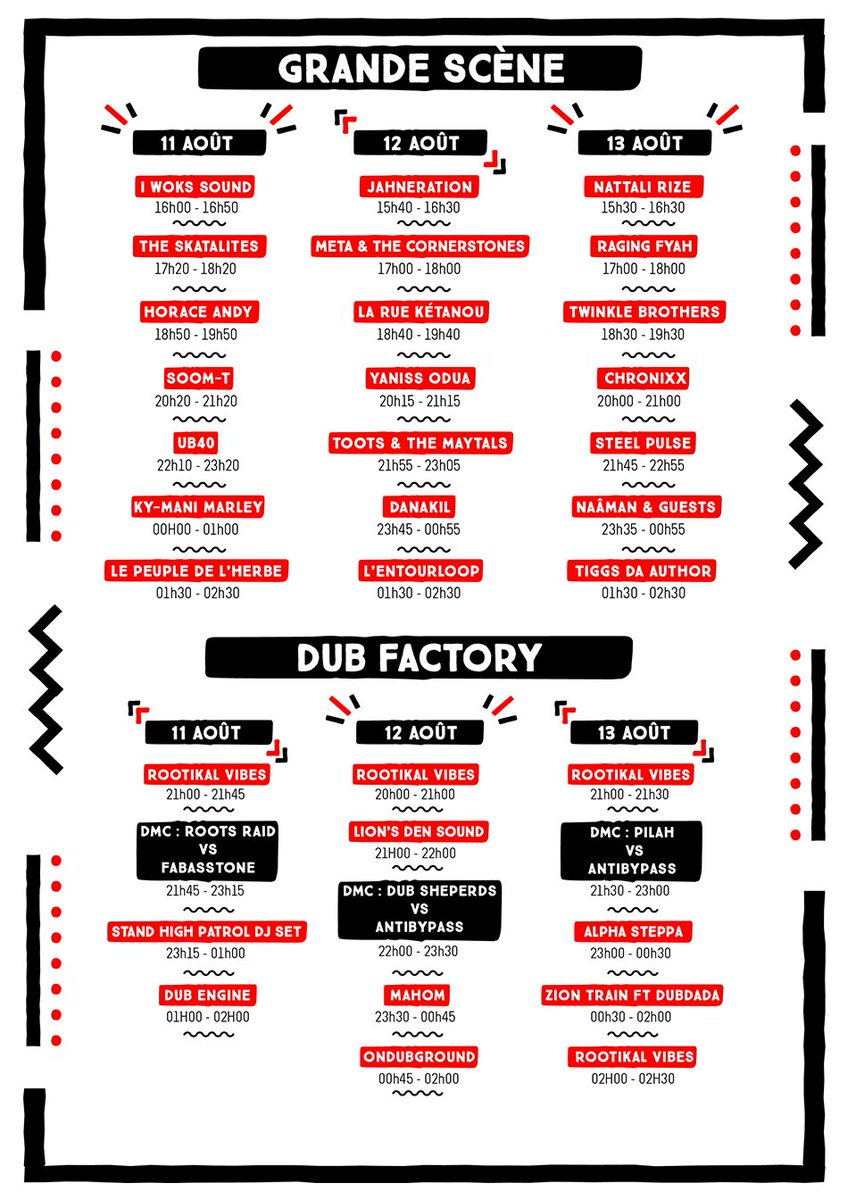 GRANDE SCÈNE

11 AOÛT

I WOKS SOUND
16h00 - 16h50

THE SKATALITES
17h20 - 18h20

HORACE ANDY
18h50 - 19h50

SOOM-T
20h20 - 21h20

UB40
22h10 - 23h20

KY-MANI MARLEY
00H00 - 01h00

LE PEUPLE DE L'HERBE
01h30 - 02h30

12 AOÛT

JAHNERATION
15h40 - 16h30

META & THE CORNERSTONES
17h00 - 18h00

LA RUE KÉTANOU
18h40 - 19h40

YANISS ODUA
20h15 - 21h15

TOOTS & THE MAYTALS
21h55 - 23h05

DANAKIL
23h45 - 00h55

L'ENTOURLOOP
01h30 - 02h30

13 AOÛT

NATTALI RIZE
15h30 - 16h30

RAGING FYAH
17h00 - 18h00

TWINKLE BROTHERS
18h30 - 19h30

CHRONIXX
20h00 - 21h00

STEEL PULSE
21h45 - 22h55

NAÂMAN & GUESTS
23h35 - 00h55

TIGGS DA AUTHOR
01h30 - 02h30

DUB FACTORY

11 AOÛT

ROOTIKAL VIBES
21h00 - 21h45

DMC : ROOTS RAID VS FABASSTONE
21h45 - 23h15

STAND HIGH PATROL DJ SET
23h15 - 01h00

DUB ENGINE
01H00 - 02H00

12 AOÛT

ROOTIKAL VIBES
20h00 - 21h00

LION'S DEN SOUND
21H00 - 22h00

DMC : DUB SHEPERDS VS ANTIBYPASS
22h00 - 23h30

MAHOM
23h30 - 00h45

ONDUBGROUND
00h45 - 02h00

13 AOÛT

ROOTIKAL VIBES
21h00 - 21h30

DMC : PILAH VS ANTIBYPASS
21h30 - 23h00

ALPHA STEPPA
23h00 - 00h30

ZION TRAIN FT DUBDADA
00h30 - 02h00

ROOTIKAL VIBES
02H00 - 02H30